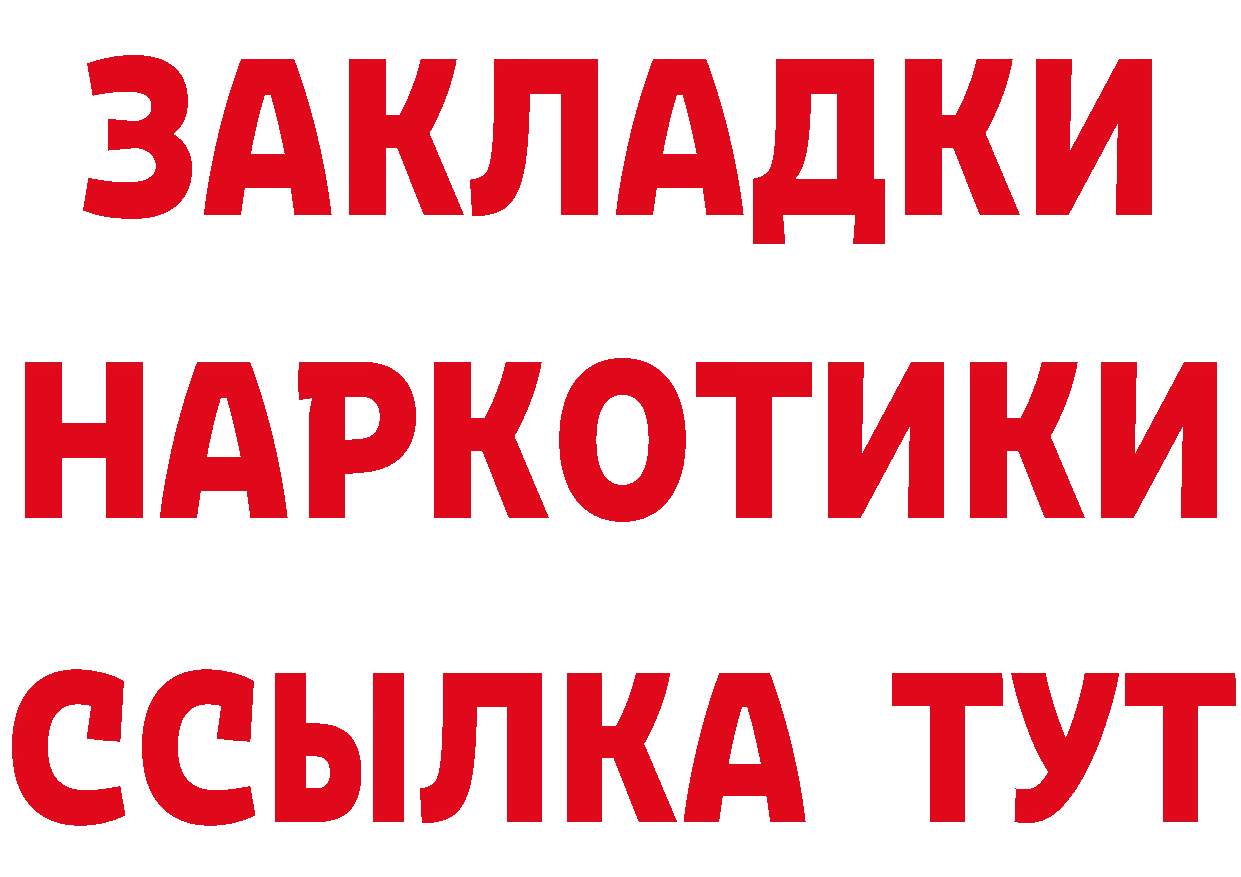 ЗАКЛАДКИ НАРКОТИКИ ССЫЛКА ТУТ